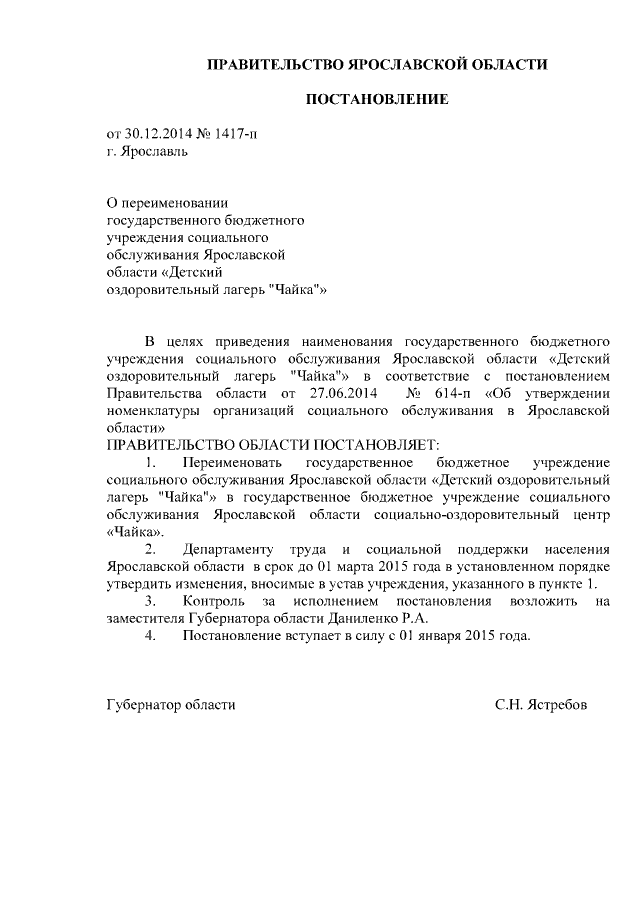 ПРАВИТЕЛЬСТВО ЯРОСЛАВСКОЙ ОБЛАСТИ

ПОСТАНОВЛЕНИЕ

от 30.12.2014 № 1417-п
г. Ярославль

О переименовании государственного бюджетного учреждения социального обслуживания Ярославской области «Детский оздоровительный лагерь "Чайка"»

В целях приведения наименования государственного бюджетного учреждения социального обслуживания Ярославской области «Детский оздоровительный лагерь "Чайка"» в соответствие с постановлением Правительства области от 27.06.2014 № 614-п «Об утверждении номенклатуры организаций социального обслуживания в Ярославской области»

ПРАВИТЕЛЬСТВО ОБЛАСТИ ПОСТАНОВЛЯЕТ:

1. Переименовать государственное бюджетное учреждение социального обслуживания Ярославской области «Детский оздоровительный лагерь "Чайка"» в государственное бюджетное учреждение социального обслуживания Ярославской области социально-оздоровительный центр «Чайка».

2. Департаменту труда и социальной поддержки населения Ярославской области в срок до 01 марта 2015 года в установленном порядке утвердить изменения, вносимые в устав учреждения, указанного в пункте 1.

3. Контроль за исполнением постановления возложить на заместителя Губернатора области Даниленко Р.А.

4. Постановление вступает в силу с 01 января 2015 года.

Губернатор области С.Н. Ястребов